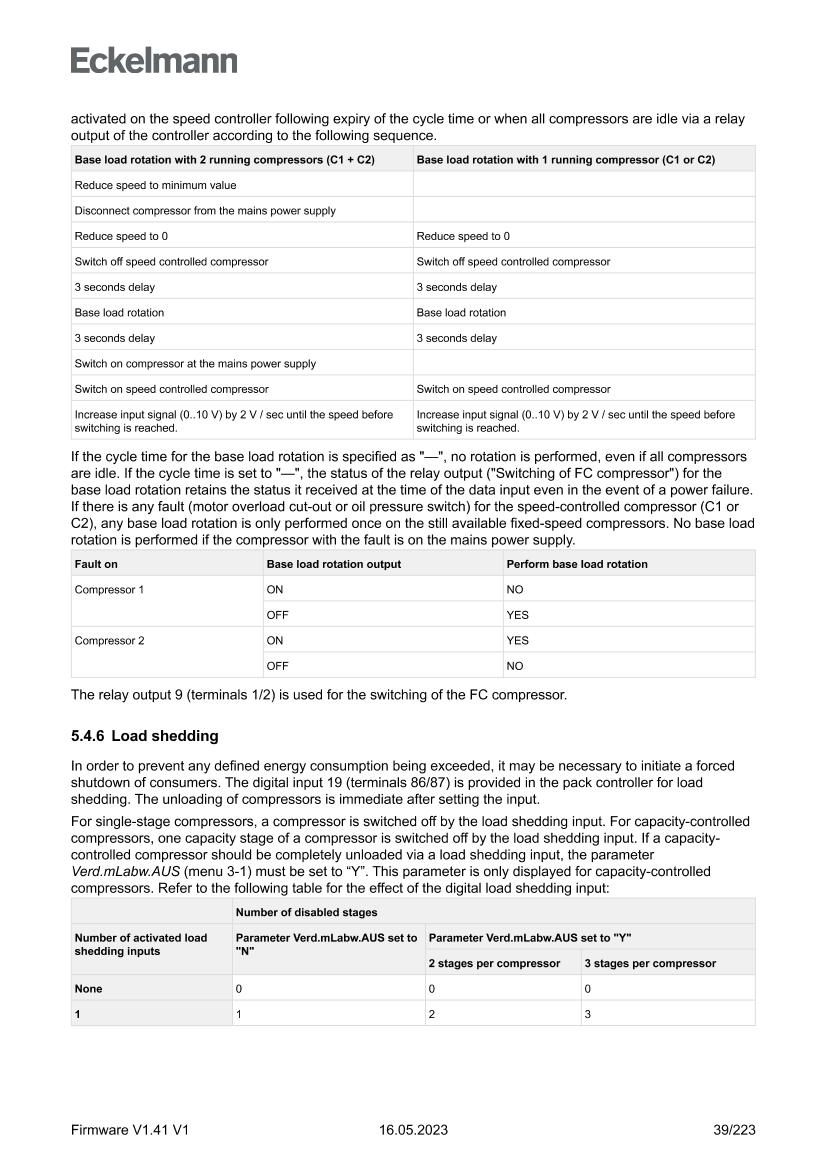 Eckelmann

activated on the speed controller following expiry of the cycle time or when all compressors are idle via a relay output of the controller according to the following sequence.

| Base load rotation with 2 running compressors (C1 + C2) | Base load rotation with 1 running compressor (C1 or C2) |
|---|---|
| Reduce speed to minimum value | |
| Disconnect compressor from the mains power supply | |
| Reduce speed to 0 | Reduce speed to 0 |
| Switch off speed controlled compressor | Switch off speed controlled compressor |
| 3 seconds delay | 3 seconds delay |
| Base load rotation | Base load rotation |
| 3 seconds delay | 3 seconds delay |
| Switch on compressor at the mains power supply | |
| Switch on speed controlled compressor | Switch on speed controlled compressor |
| Increase input signal (0..10 V) by 2 V / sec until the speed before switching is reached. | Increase input signal (0..10 V) by 2 V / sec until the speed before switching is reached. |

If the cycle time for the base load rotation is specified as "—", no rotation is performed, even if all compressors are idle. If the cycle time is set to "—", the status of the relay output ("Switching of FC compressor") for the base load rotation retains the status it received at the time of the data input even in the event of a power failure. If there is any fault (motor overload cut-out or oil pressure switch) for the speed-controlled compressor (C1 or C2), any base load rotation is only performed once on the still available fixed-speed compressors. No base load rotation is performed if the compressor with the fault is on the mains power supply.

| Fault on | Base load rotation output | Perform base load rotation |
|---|---|---|
| Compressor 1 | ON | NO |
| | OFF | YES |
| Compressor 2 | ON | YES |
| | OFF | NO |

The relay output 9 (terminals 1/2) is used for the switching of the FC compressor.

5.4.6 Load shedding

In order to prevent any defined energy consumption being exceeded, it may be necessary to initiate a forced shutdown of consumers. The digital input 19 (terminals 86/87) is provided in the pack controller for load shedding. The unloading of compressors is immediate after setting the input.

For single-stage compressors, a compressor is switched off by the load shedding input. For capacity-controlled compressors, one capacity stage of a compressor is switched off by the load shedding input. If a capacity-controlled compressor should be completely unloaded via a load shedding input, the parameter Verd.mLabw.AUS (menu 3-1) must be set to “Y”. This parameter is only displayed for capacity-controlled compressors. Refer to the following table for the effect of the digital load shedding input:

| | Number of disabled stages | | |
|---|---|---|---|
| Number of activated load shedding inputs | Parameter Verd.mLabw.AUS set to "N" | Parameter Verd.mLabw.AUS set to "Y" | |
| | | 2 stages per compressor | 3 stages per compressor |
| None | 0 | 0 | 0 |
| 1 | 1 | 2 | 3 |

Firmware V1.41 V1 16.05.2023 39/223